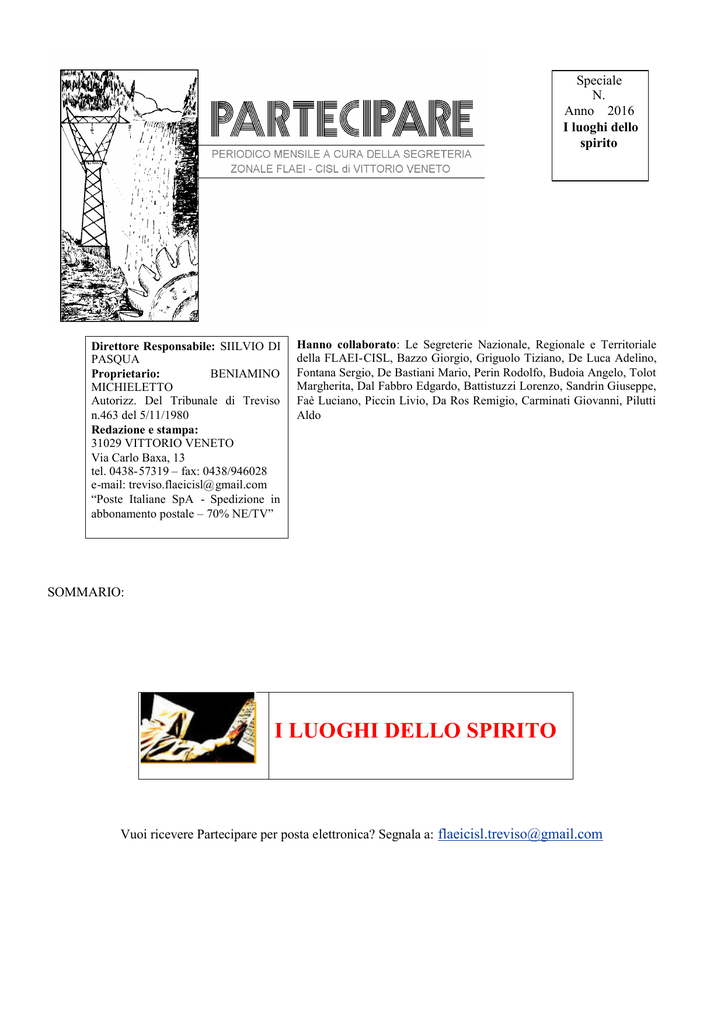 PARTECIPARE

PERIODICO MENSILE A CURA DELLA SEGRETERIA
ZONALE FLAEI - CISL di VITTORIO VENETO

Speciale
N.
Anno 2016
I luoghi dello spirito

Direttore Responsabile: SIILVIO DI PASQUA
Proprietario: BENIAMINO MICHIELETTO
Autorizz. Del Tribunale di Treviso n.463 del 5/11/1980
Redazione e stampa:
31029 VITTORIO VENETO
Via Carlo Baxa, 13
tel. 0438-57319 – fax: 0438/946028
e-mail: treviso.flaeicisl@gmail.com
"Poste Italiane SpA - Spedizione in abbonamento postale – 70% NE/TV"

Hanno collaborato: Le Segreterie Nazionale, Regionale e Territoriale della FLAEI-CISL, Bazzo Giorgio, Griguolo Tiziano, De Luca Adelino, Fontana Sergio, De Bastiani Mario, Perin Rodolfo, Budoia Angelo, Tolot Margherita, Dal Fabbro Edgardo, Battistuzzi Lorenzo, Sandrin Giuseppe, Faè Luciano, Piccin Livio, Da Ros Remigio, Carminati Giovanni, Pilutti Aldo

SOMMARIO:

I LUOGHI DELLO SPIRITO

Vuoi ricevere Partecipare per posta elettronica? Segnala a: flaeicisl.treviso@gmail.com